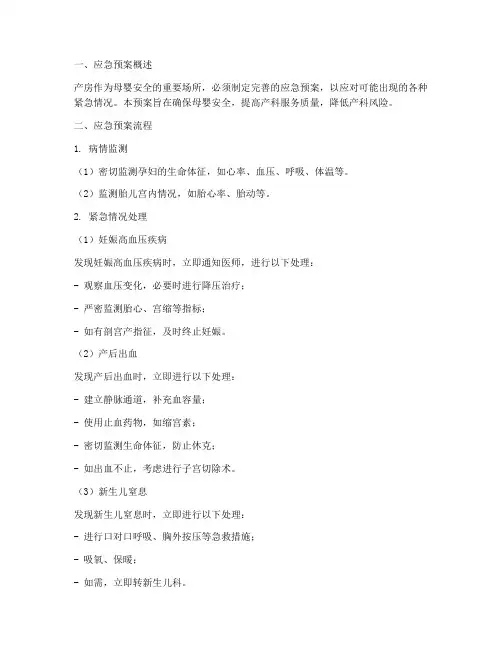 一、应急预案概述

产房作为母婴安全的重要场所，必须制定完善的应急预案，以应对可能出现的各种紧急情况。本预案旨在确保母婴安全，提高产科服务质量，降低产科风险。

二、应急预案流程

1. 病情监测

（1）密切监测孕妇的生命体征，如心率、血压、呼吸、体温等。

（2）监测胎儿宫内情况，如胎心率、胎动等。

2. 紧急情况处理

（1）妊娠高血压疾病

发现妊娠高血压疾病时，立即通知医师，进行以下处理：

- 观察血压变化，必要时进行降压治疗；

- 严密监测胎心、宫缩等指标；

- 如有剖宫产指征，及时终止妊娠。

（2）产后出血

发现产后出血时，立即进行以下处理：

- 建立静脉通道，补充血容量；

- 使用止血药物，如缩宫素；

- 密切监测生命体征，防止休克；

- 如出血不止，考虑进行子宫切除术。

（3）新生儿窒息

发现新生儿窒息时，立即进行以下处理：

- 进行口对口呼吸、胸外按压等急救措施；

- 吸氧、保暖；

- 如需，立即转新生儿科。